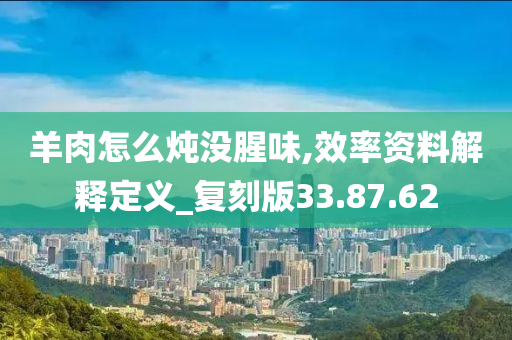 羊肉怎么炖没腥味,效率资料解释定义_复刻版33.87.62